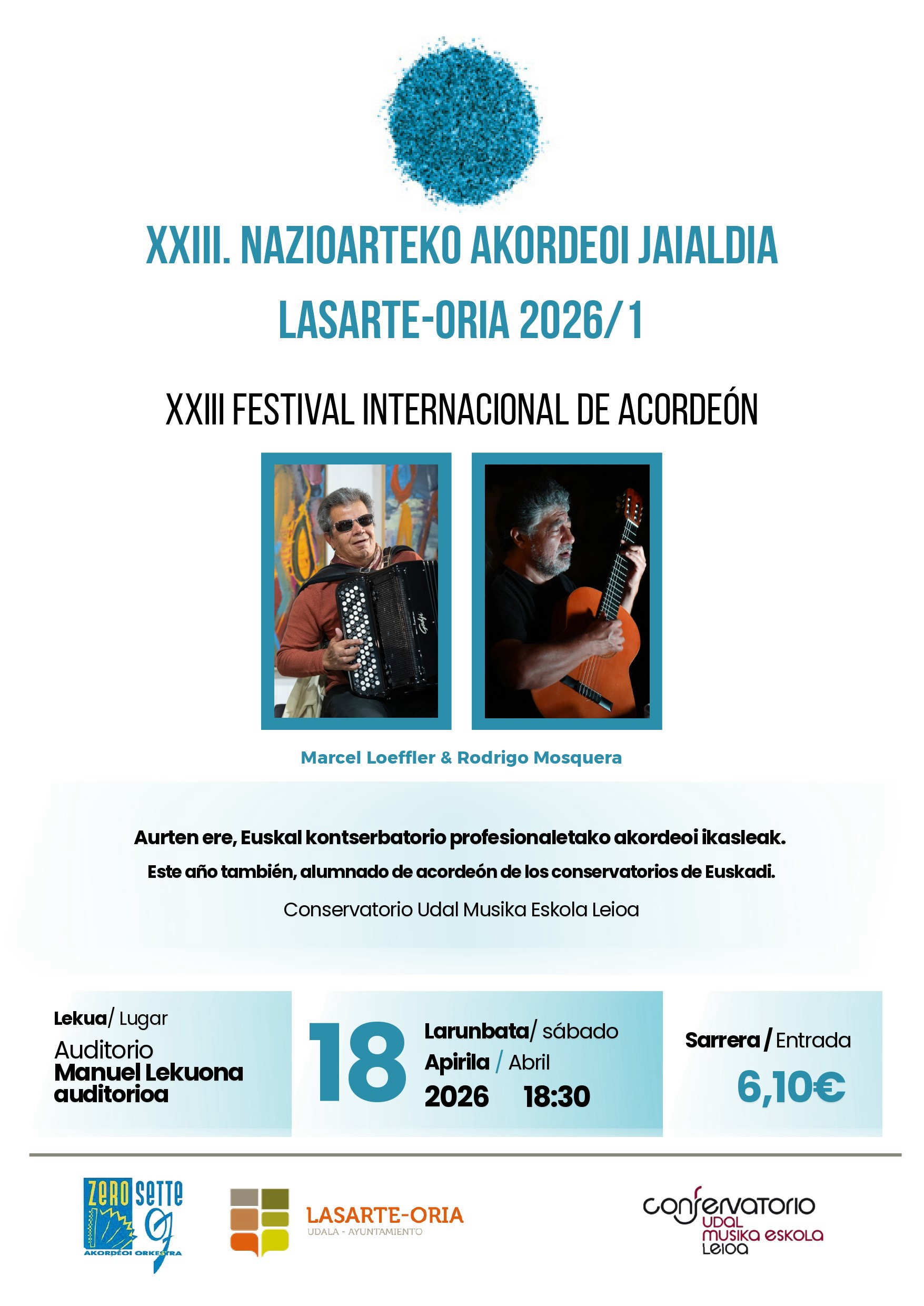 XXIII. NAZIOARTEKO AKORDEOI JAIALDIA
LASARTE-ORIA 2026/1

XXIII FESTIVAL INTERNACIONAL DE ACORDEÓN

Marcel Loeffler & Rodrigo Mosquera

Aurten ere, Euskal kontserbatorio profesionaletako akordeoi ikasleak.

Este año también, alumnado de acordeón de los conservatorios de Euskadi.

Conservatorio Udal Musika Eskola Leioa

Lekua/ Lugar
Auditorio
Manuel Lekuona
auditorioa

18
Larunbata/ sábado
Apirila / Abril
2026 18:30

Sarrera / Entrada
6,10€

ZERO SETTE
AKORDEOI ORKESTRA

LASARTE-ORIA
UDALA - AYUNTAMIENTO

conservatorio
UDAL
MUSIKA ESKOLA
LEIOA